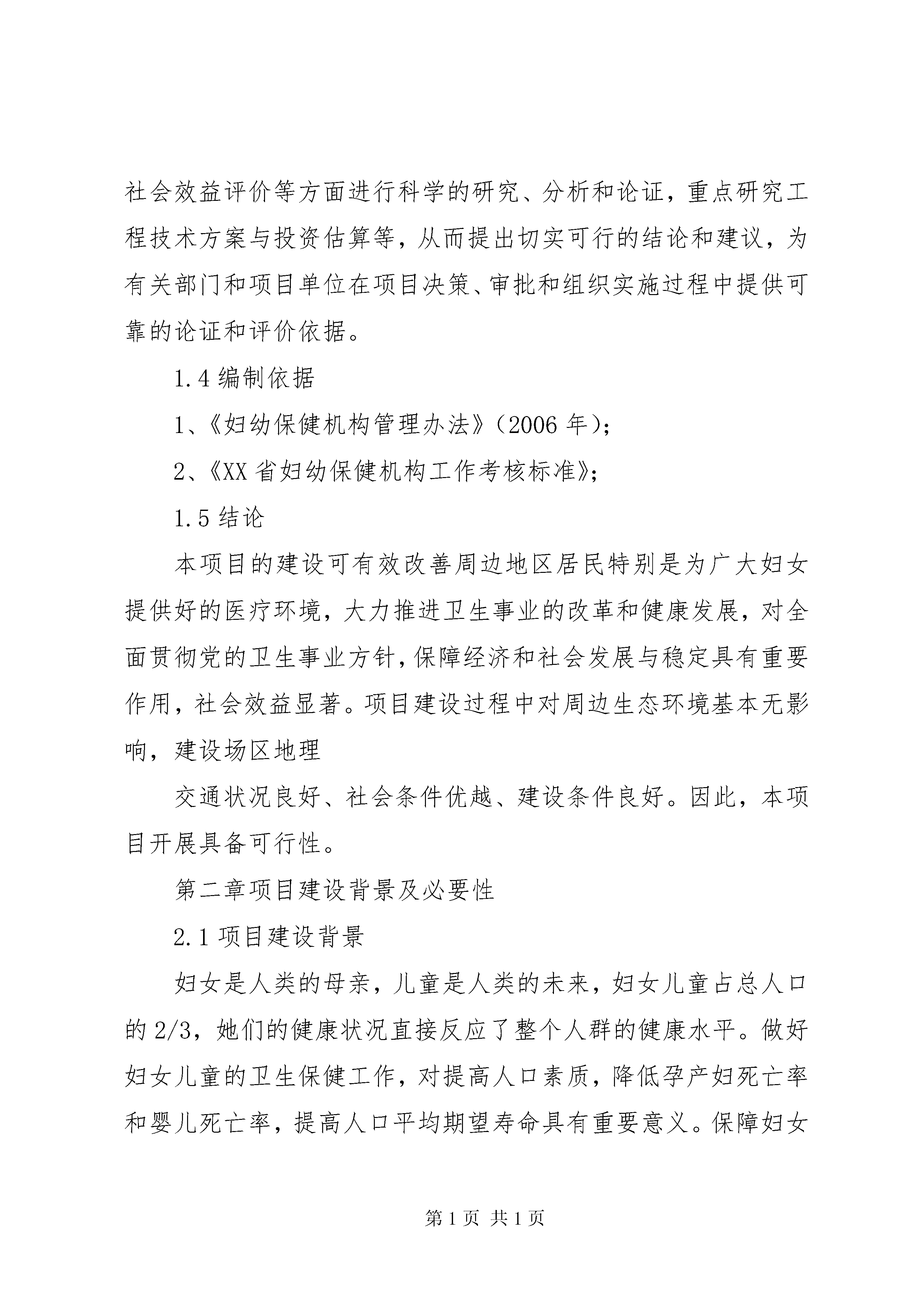 社会效益评价等方面进行科学的研究、分析和论证，重点研究工程技术方案与投资估算等，从而提出切实可行的结论和建议，为有关部门和项目单位在项目决策、审批和组织实施过程中提供可靠的论证和评价依据。

1.4 编制依据

1、《妇幼保健机构管理办法》（2006 年）；

2、《XX 省妇幼保健机构工作考核标准》；

1.5 结论

本项目的建设可有效改善周边地区居民特别是为广大妇女提供好的医疗环境，大力推进卫生事业的改革和健康发展，对全面贯彻党的卫生事业方针，保障经济和社会发展与稳定具有重要作用，社会效益显著。项目建设过程中对周边生态环境基本无影响，建设场区地理

交通状况良好、社会条件优越、建设条件良好。因此，本项目开展具备可行性。

第二章项目建设背景及必要性

2.1 项目建设背景

妇女是人类的母亲，儿童是人类的未来，妇女儿童占总人口的 2/3，她们的健康状况直接反应了整个人群的健康水平。做好妇女儿童的卫生保健工作，对提高人口素质，降低孕产妇死亡率和婴儿死亡率，提高人口平均期望寿命具有重要意义。保障妇女

第 1 页 共 1 页